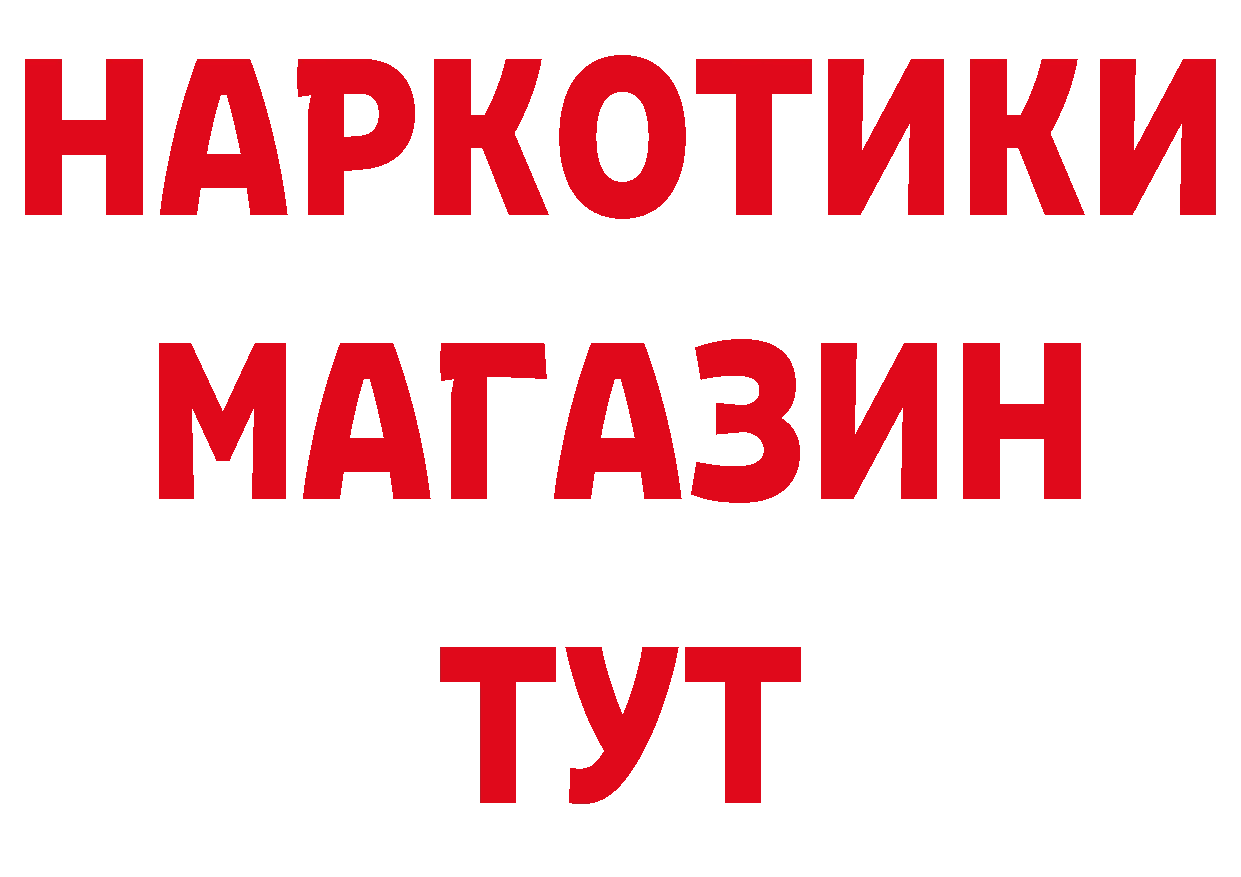 НАРКОТИКИ МАГАЗИН ТУТ